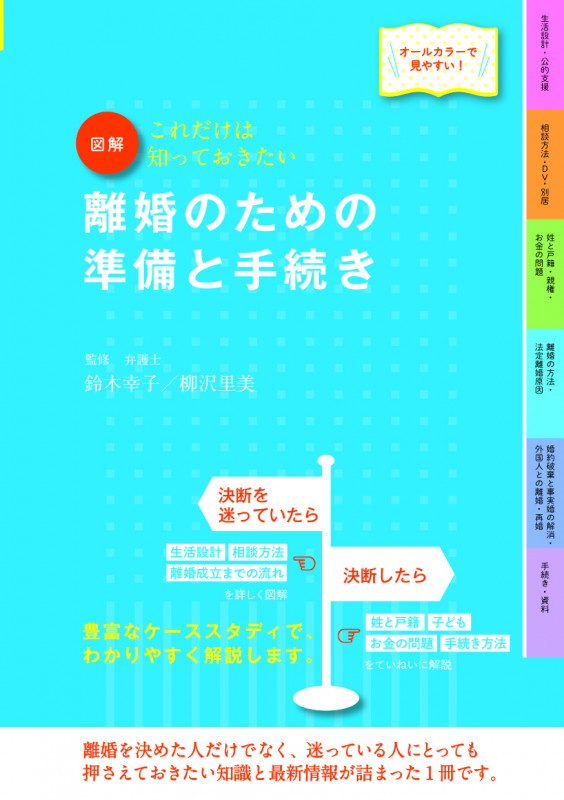 オールカラーで見やすい！

図解

これだけは知っておきたい

離婚のための準備と手続き

監修　弁護士
鈴木幸子／柳沢里美

決断を迷っていたら

生活設計　相談方法
離婚成立までの流れ
を詳しく図解

決断したら

姓と戸籍　子ども
お金の問題　手続き方法
をていねいに解説

豊富なケーススタディで、わかりやすく解説します。

離婚を決めた人だけでなく、迷っている人にとっても押さえておきたい知識と最新情報が詰まった１冊です。

生活設計・公的支援

相談方法・DV・別居

姓と戸籍・親権・お金の問題

離婚の方法・法定離婚原因

婚約破棄と事実婚の解消・外国人との離婚・再婚

手続き・資料